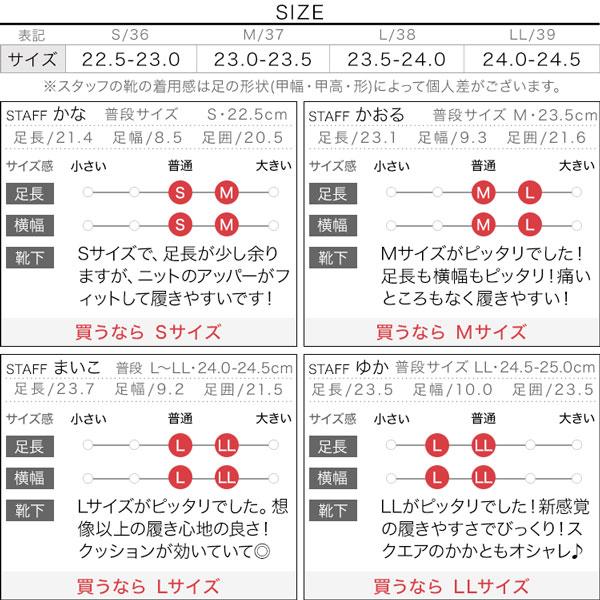 SIZE

| 表記 | S/36 | M/37 | L/38 | LL/39 |
|---|---|---|---|---|
| サイズ | 22.5-23.0 | 23.0-23.5 | 23.5-24.0 | 24.0-24.5 |

※スタッフの靴の着用感は足の形状(甲幅・甲高・形)によって個人差がございます。

STAFF かな 普段サイズ S・22.5cm
足長/21.4 足幅/8.5 足囲/20.5
サイズ感 小さい 普通 大きい
足長 S M
横幅 S M
靴下
Sサイズで、足長が少し余りますが、ニットのアッパーがフィットして履きやすいです!
買うなら Sサイズ

STAFF かおる 普段サイズ M・23.5cm
足長/23.1 足幅/9.3 足囲/21.6
サイズ感 小さい 普通 大きい
足長 M L
横幅 M L
靴下
Mサイズがピッタリでした!足長も横幅もピッタリ!痛いところもなく履きやすい!
買うなら Mサイズ

STAFF まいこ 普段 L~LL・24.0-24.5cm
足長/23.7 足幅/9.2 足囲/21.5
サイズ感 小さい 普通 大きい
足長 L LL
横幅 L LL
靴下
Lサイズがピッタリでした。想像以上の履き心地の良さ!クッションが効いていて◎
買うなら Lサイズ

STAFF ゆか 普段サイズ LL・24.5-25.0cm
足長/23.5 足幅/10.0 足囲/23.5
サイズ感 小さい 普通 大きい
足長 L LL
横幅 L LL
靴下
LLがピッタリでした!新感覚の履きやすさでびっくり!スクエアのかかともオシャレ♪
買うなら LLサイズ